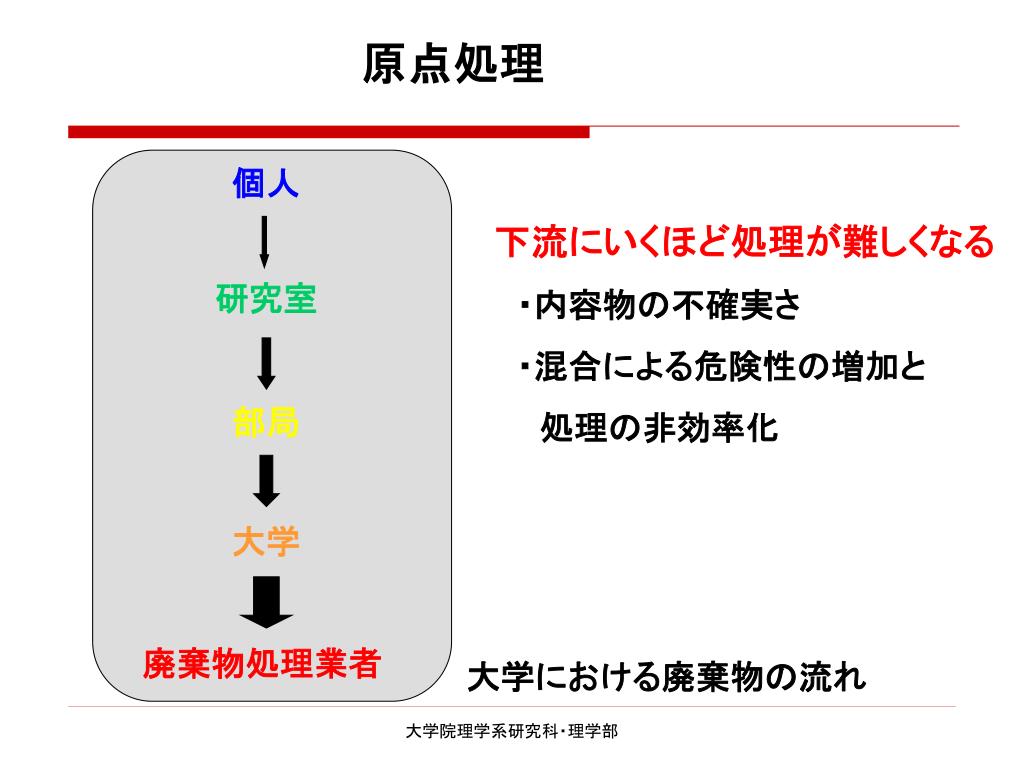 原点処理

個人

研究室

部局

大学

廃棄物処理業者

下流にいくほど処理が難しくなる

・内容物の不確実さ

・混合による危険性の増加と処理の非効率化

大学における廃棄物の流れ

大学院理学系研究科・理学部